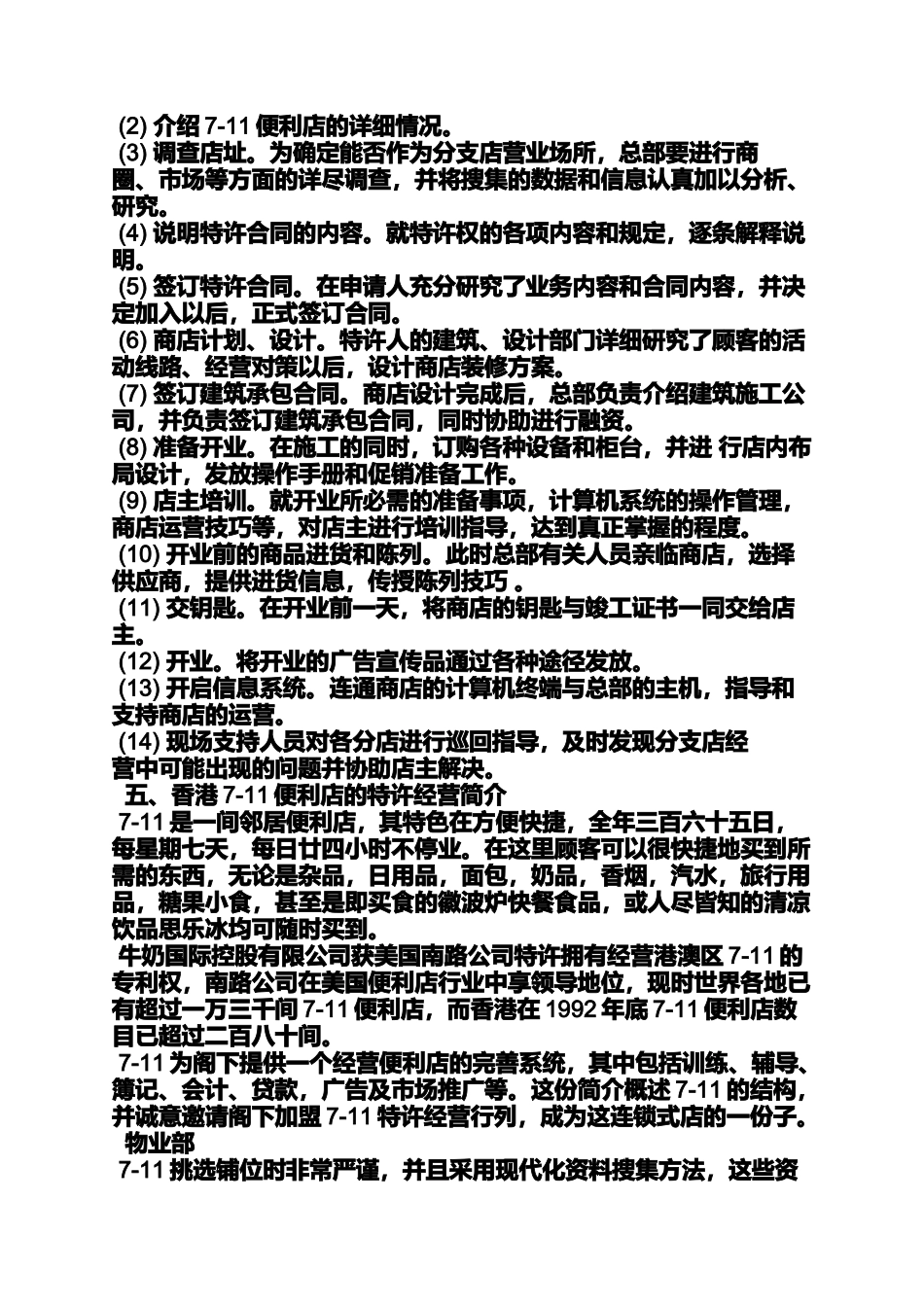 (2) 介绍 7-11 便利店的详细情况。
(3) 调查店址。为确定能否作为分支店营业场所，总部要进行商圈、市场等方面的详尽调查，并将搜集的数据和信息认真加以分析、研究。
(4) 说明特许合同的内容。就特许权的各项内容和规定，逐条解释说明。
(5) 签订特许合同。在申请人充分研究了业务内容和合同内容，并决定加入以后，正式签订合同。
(6) 商店计划、设计。特许人的建筑、设计部门详细研究了顾客的活动线路、经营对策以后，设计商店装修方案。
(7) 签订建筑承包合同。商店设计完成后，总部负责介绍建筑施工公司，并负责签订建筑承包合同，同时协助进行融资。
(8) 准备开业。在施工的同时，订购各种设备和柜台，并进 行店内布局设计，发放操作手册和促销准备工作。
(9) 店主培训。就开业所需的准备事项，计算机系统的操作管理，商店运营技巧等，对店主进行培训指导，达到真正掌握的程度。
(10) 开业前的商品进货和陈列。此时总部有关人员亲临商店，选择供应商，提供进货信息，传授陈列技巧 。
(11) 交钥匙。在开业前一天，将商店的钥匙与竣工证书一同交给店主。
(12) 开业。将开业的广告宣传品通过各种途径发放。
(13) 开启信息系统。连通商店的计算机终端与总部的主机，指导和支持商店的运营。
(14) 现场支持人员对各分店进行巡回指导，及时发现分支店经营中可能出现的问题并协助店主解决。
五、香港 7-11 便利店的特许经营简介
7-11 是一间邻居便利店，其特色在方便快捷，全年三百六十五日，每星期七天，每日廿四小时不停业。在这里顾客可以很快捷地买到所需的东西，无论是杂品，日用品，面包，奶品，香烟，汽水，旅行用品，糖果小食，甚至是即买食的微波炉快餐食品，或人尽皆知的清凉饮品思乐冰均可随时买到。
牛奶国际控股有限公司获美国南路公司特许拥有经营港澳区 7-11 的专利权，南路公司在美国便利店行业中享领导地位，现时世界各地已有超过一万三千间 7-11 便利店，而香港在 1992 年底 7-11 便利店数目已超过二百八十间。
7-11 为阁下提供一个经营便利店的完善系统，其中包括训练、辅导、簿记、会计、贷款，广告及市场推广等。这份简介概述 7-11 的结构，并诚意邀请阁下加盟 7-11 特许经营行列，成为这连锁式店的一份子。
物业部
7-11 挑选铺位时非常严谨，并且采用现代化资料搜集方法，这些资